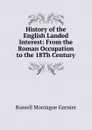 History of the English Landed Interest: From the Roman Occupation to the 18Th Century

Russell Montague Garnier